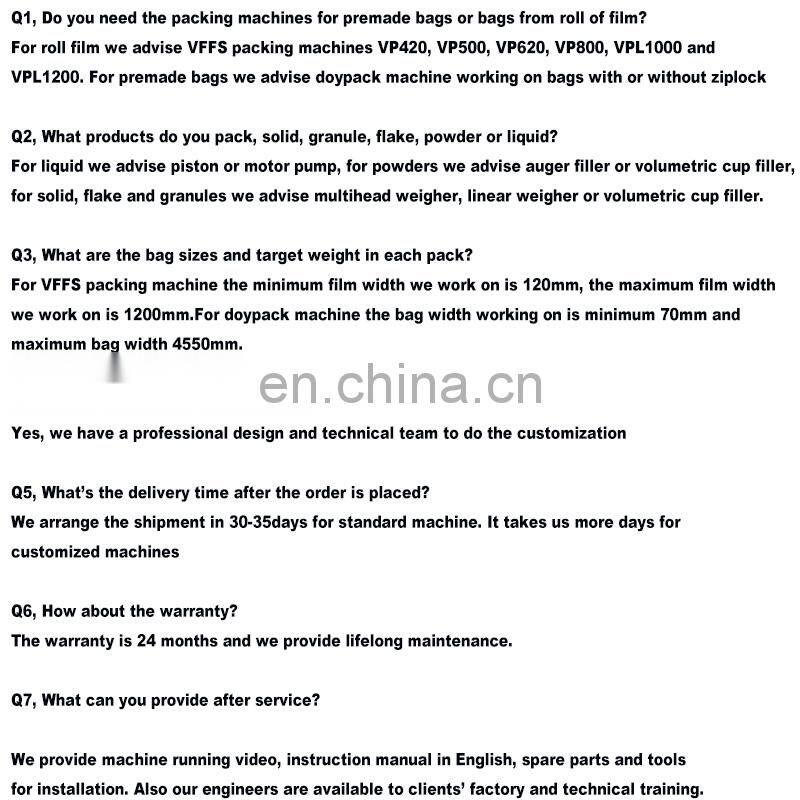 Q1, Do you need the packing machines for premade bags or bags from roll of film?
For roll film we advise VFFS packing machines VP420, VP500, VP620, VP800, VPL1000 and VPL1200. For premade bags we advise doypack machine working on bags with or without ziplock

Q2, What products do you pack, solid, granule, flake, powder or liquid?
For liquid we advise piston or motor pump, for powders we advise auger filler or volumetric cup filler, for solid, flake and granules we advise multihead weigher, linear weigher or volumetric cup filler.

Q3, What are the bag sizes and target weight in each pack?
For VFFS packing machine the minimum film width we work on is 120mm, the maximum film width we work on is 1200mm.For doypack machine the bag width working on is minimum 70mm and maximum bag width 4550mm.

en.china.cn

Yes, we have a professional design and technical team to do the customization

Q5, What's the delivery time after the order is placed?
We arrange the shipment in 30-35days for standard machine. It takes us more days for customized machines

Q6, How about the warranty?
The warranty is 24 months and we provide lifelong maintenance.

Q7, What can you provide after service?

We provide machine running video, instruction manual in English, spare parts and tools for installation. Also our engineers are available to clients' factory and technical training.